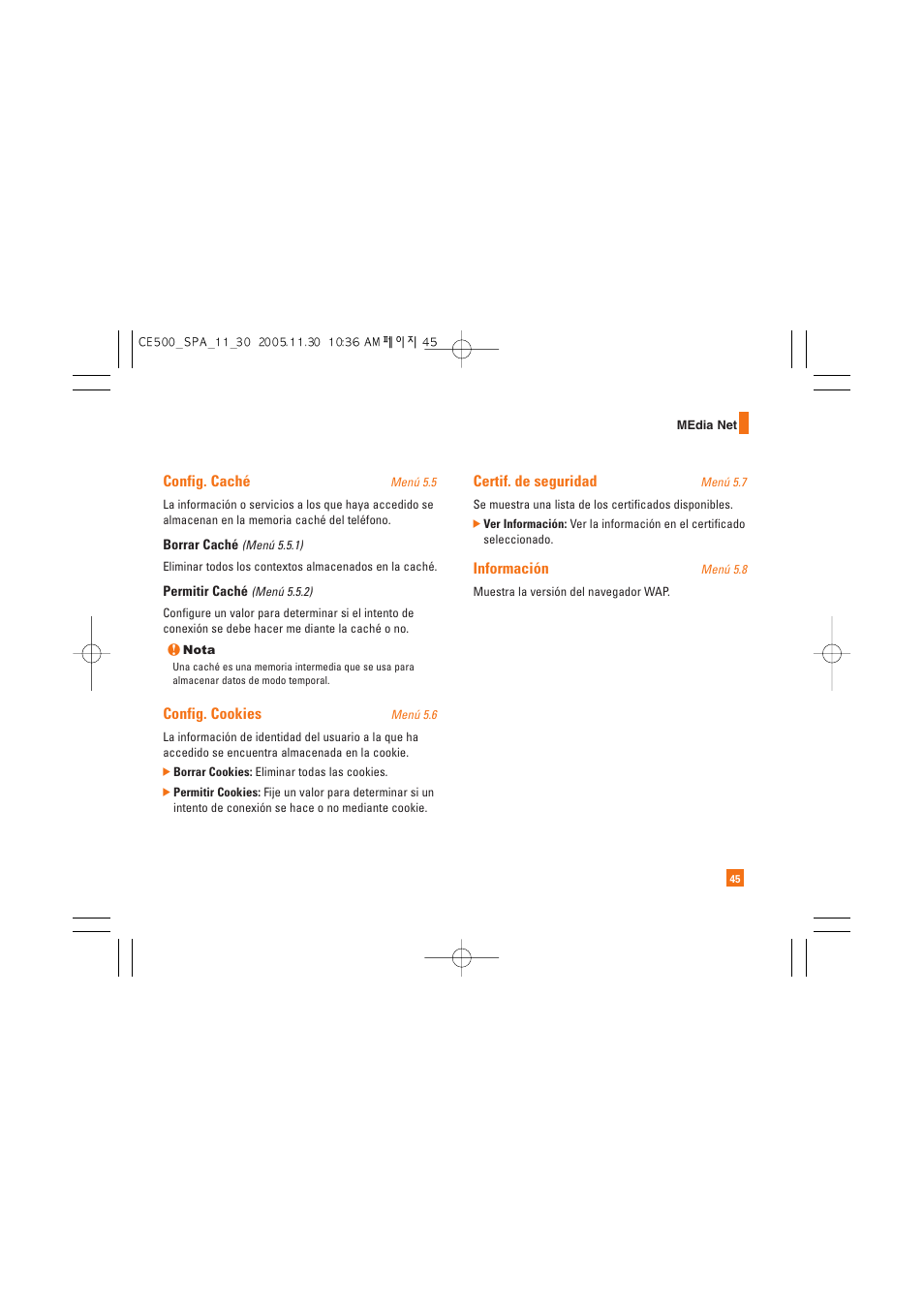 CE500_SPA_11_30 2005.11.30 10:36 AM 페이지 45

MEdia Net

Config. Caché Menú 5.5

La información o servicios a los que haya accedido se almacenan en la memoria caché del teléfono.

Borrar Caché (Menú 5.5.1)

Eliminar todos los contextos almacenados en la caché.

Permitir Caché (Menú 5.5.2)

Configure un valor para determinar si el intento de conexión se debe hacer me diante la caché o no.

Nota

Una caché es una memoria intermedia que se usa para almacenar datos de modo temporal.

Config. Cookies Menú 5.6

La información de identidad del usuario a la que ha accedido se encuentra almacenada en la cookie.

▶ Borrar Cookies: Eliminar todas las cookies.

▶ Permitir Cookies: Fije un valor para determinar si un intento de conexión se hace o no mediante cookie.

Certif. de seguridad Menú 5.7

Se muestra una lista de los certificados disponibles.

▶ Ver Información: Ver la información en el certificado seleccionado.

Información Menú 5.8

Muestra la versión del navegador WAP.

45